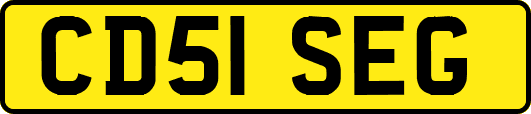 CD51 SEG